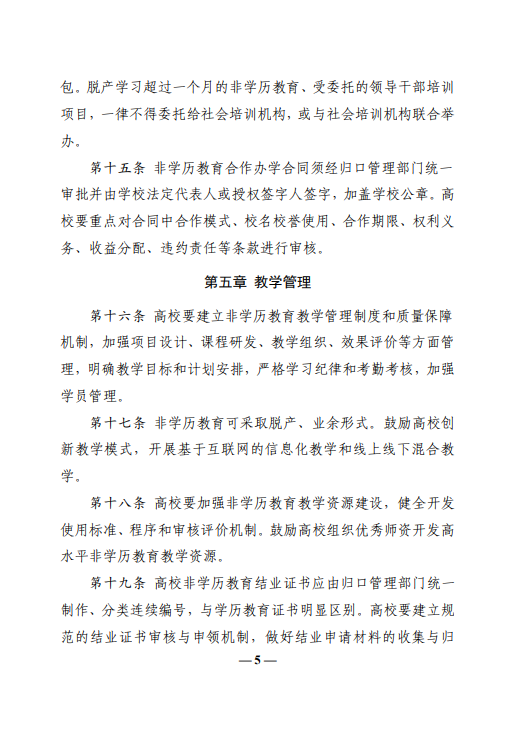 包。脱产学习超过一个月的非学历教育、受委托的领导干部培训项目，一律不得委托给社会培训机构，或与社会培训机构联合举办。

第十五条 非学历教育合作办学合同须经归口管理部门统一审批并由学校法定代表人或授权签字人签字，加盖学校公章。高校要重点对合同中合作模式、校名校誉使用、合作期限、权利义务、收益分配、违约责任等条款进行审核。

第五章 教学管理

第十六条 高校要建立非学历教育教学管理制度和质量保障机制，加强项目设计、课程研发、教学组织、效果评价等方面管理，明确教学目标和计划安排，严格学习纪律和考勤考核，加强学员管理。

第十七条 非学历教育可采取脱产、业余形式。鼓励高校创新教学模式，开展基于互联网的信息化教学和线上线下混合教学。

第十八条 高校要加强非学历教育教学资源建设，健全开发使用标准、程序和审核评价机制。鼓励高校组织优秀师资开发高水平非学历教育教学资源。

第十九条 高校非学历教育结业证书应由归口管理部门统一制作、分类连续编号，与学历教育证书明显区别。高校要建立规范的结业证书审核与申领机制，做好结业申请材料的收集与归

—5—